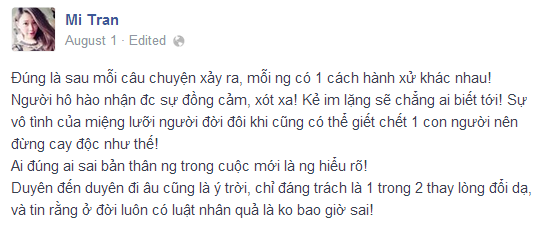 Mi Tran
August 1 · Edited

Đúng là sau mỗi câu chuyện xảy ra, mỗi ng có 1 cách hành xử khác nhau! Người hô hào nhận đc sự đồng cảm, xót xa! Kẻ im lặng sẽ chẳng ai biết tới! Sự vô tình của miệng lưỡi người đời đôi khi cũng có thể giết chết 1 con người nên đừng cay độc như thế!
Ai đúng ai sai bản thân ng trong cuộc mới là ng hiểu rõ!
Duyên đến duyên đi âu cũng là ý trời, chỉ đáng trách là 1 trong 2 thay lòng đổi dạ, và tin rằng ở đời luôn có luật nhân quả là ko bao giờ sai!